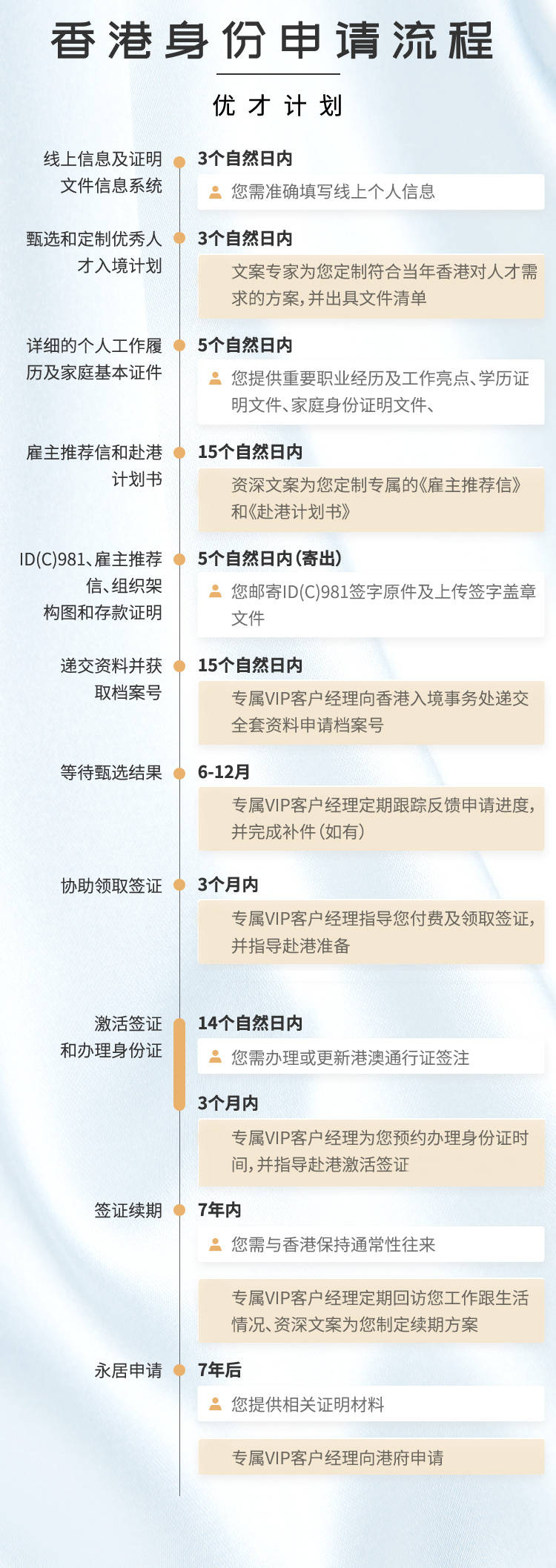 香港身份申请流程

优才计划

线上信息及证明文件信息系统

3个自然日内

您需准确填写线上个人信息

甄选和定制优秀人才入境计划

3个自然日内

文案专家为您定制符合当年香港对人才需求的方案，并出具文件清单

详细的个人工作履历及家庭基本证件

5个自然日内

您提供重要职业经历及工作亮点、学历证明文件、家庭身份证明文件、

雇主推荐信和赴港计划书

15个自然日内

资深文案为您定制专属的《雇主推荐信》和《赴港计划书》

ID(C)981、雇主推荐信、组织架构图和存款证明

5个自然日内（寄出）

您邮寄ID(C)981签字原件及上传签字盖章文件

递交资料并获取档案号

15个自然日内

专属VIP客户经理向香港入境事务处递交全套资料申请档案号

等待甄选结果

6-12月

专属VIP客户经理定期跟踪反馈申请进度，并完成补件（如有）

协助领取签证

3个月内

专属VIP客户经理指导您付费及领取签证，并指导赴港准备

激活签证和办理身份证

14个自然日内

您需办理或更新港澳通行证签注

3个月内

专属VIP客户经理为您预约办理身份证时间，并指导赴港激活签证

签证续期

7年内

您需与香港保持通常性往来

专属VIP客户经理定期回访您工作跟生活情况、资深文案为您制定续期方案

永居申请

7年后

您提供相关证明材料

专属VIP客户经理向港府申请